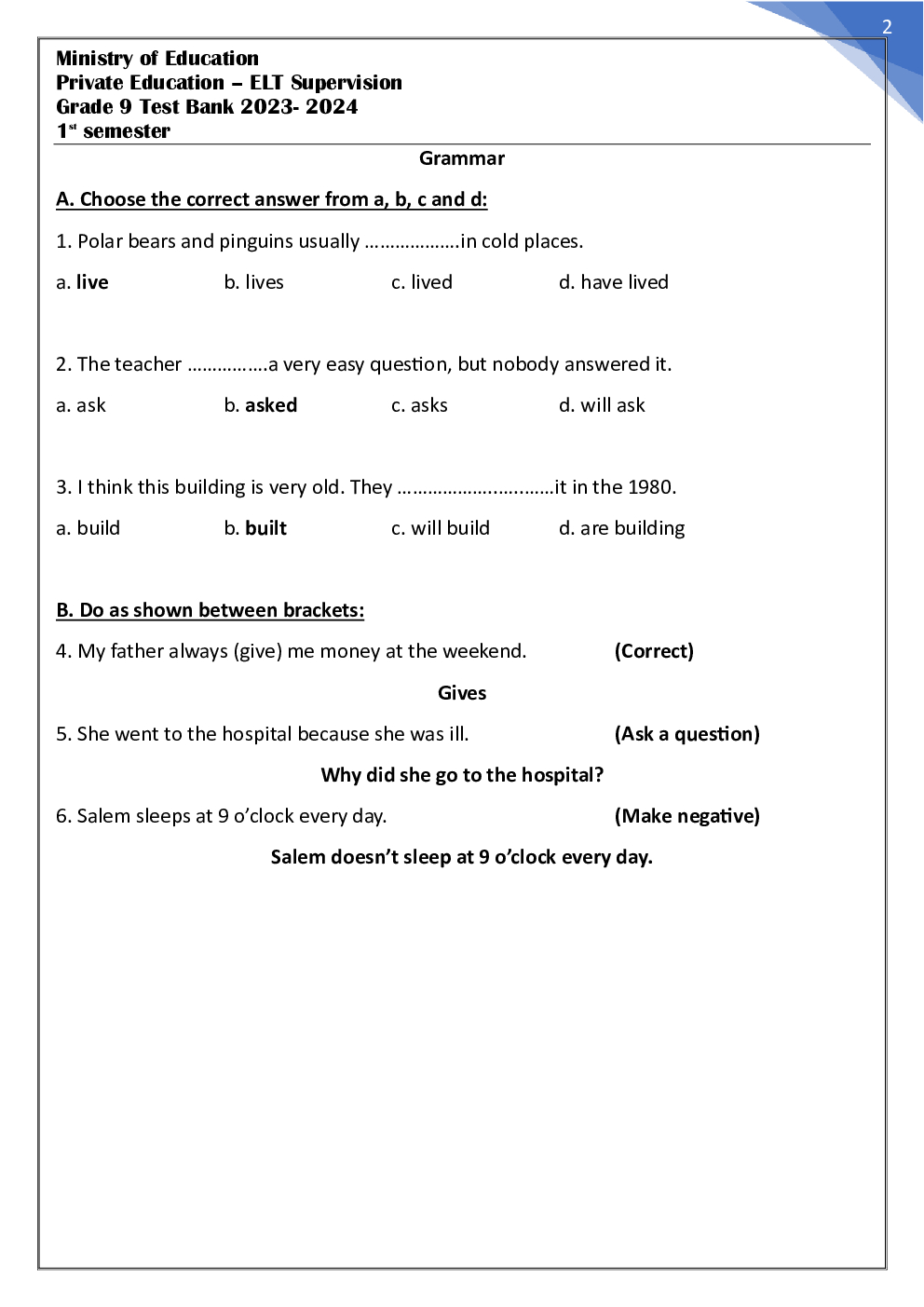 2

Ministry of Education
Private Education – ELT Supervision
Grade 9 Test Bank 2023- 2024
1st semester

Grammar

A. Choose the correct answer from a, b, c and d:

1. Polar bears and pinguins usually ……………….in cold places.

a. live b. lives c. lived d. have lived

2. The teacher …………….a very easy question, but nobody answered it.

a. ask b. asked c. asks d. will ask

3. I think this building is very old. They ………………….………it in the 1980.

a. build b. built c. will build d. are building

B. Do as shown between brackets:

4. My father always (give) me money at the weekend. (Correct)

Gives

5. She went to the hospital because she was ill. (Ask a question)

Why did she go to the hospital?

6. Salem sleeps at 9 o'clock every day. (Make negative)

Salem doesn't sleep at 9 o'clock every day.